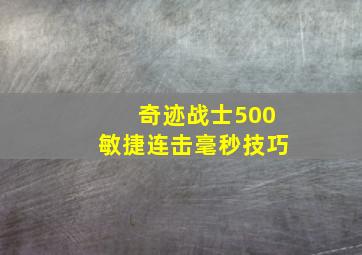 奇迹战士500
敏捷连击毫秒技巧